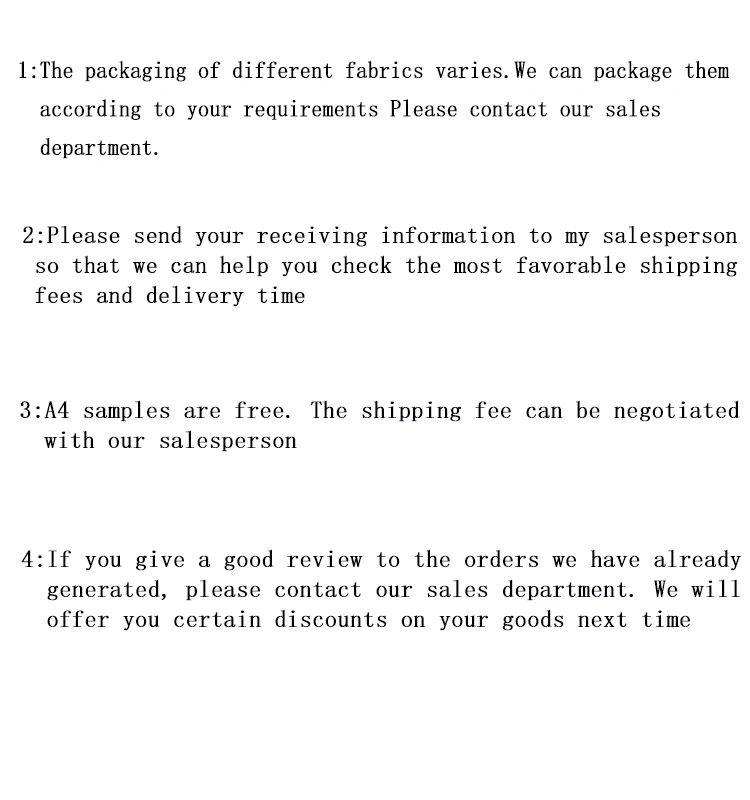 1:The packaging of different fabrics varies.We can package them according to your requirements Please contact our sales department.

2:Please send your receiving information to my salesperson so that we can help you check the most favorable shipping fees and delivery time

3:A4 samples are free. The shipping fee can be negotiated with our salesperson

4:If you give a good review to the orders we have already generated, please contact our sales department. We will offer you certain discounts on your goods next time